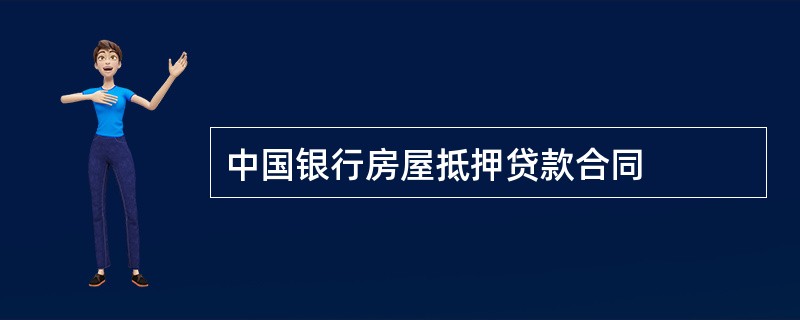 中国银行房屋抵押贷款合同